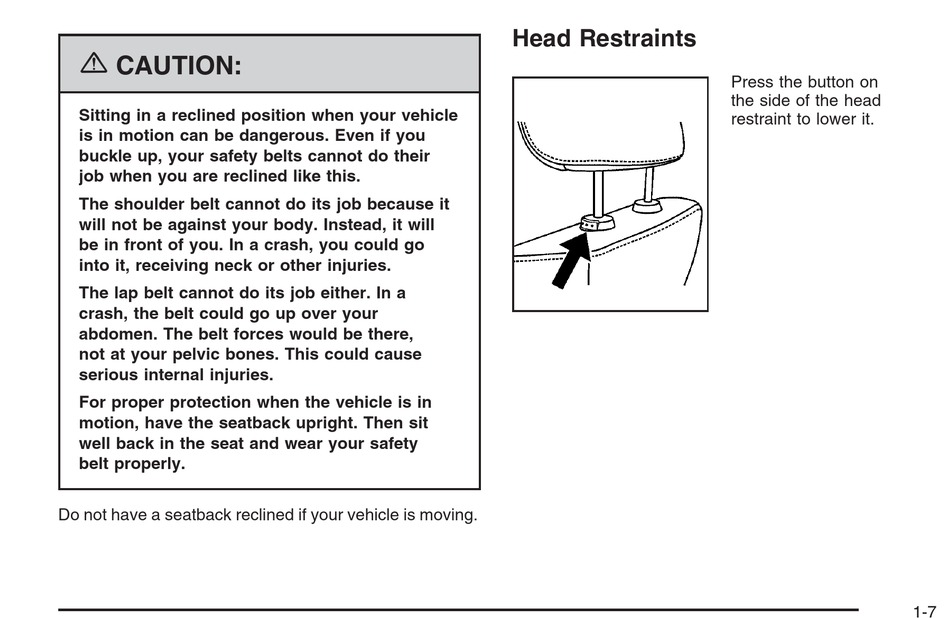 ⚠ CAUTION:

Sitting in a reclined position when your vehicle is in motion can be dangerous. Even if you buckle up, your safety belts cannot do their job when you are reclined like this.

The shoulder belt cannot do its job because it will not be against your body. Instead, it will be in front of you. In a crash, you could go into it, receiving neck or other injuries.

The lap belt cannot do its job either. In a crash, the belt could go up over your abdomen. The belt forces would be there, not at your pelvic bones. This could cause serious internal injuries.

For proper protection when the vehicle is in motion, have the seatback upright. Then sit well back in the seat and wear your safety belt properly.

Do not have a seatback reclined if your vehicle is moving.

Head Restraints

Press the button on the side of the head restraint to lower it.

1-7